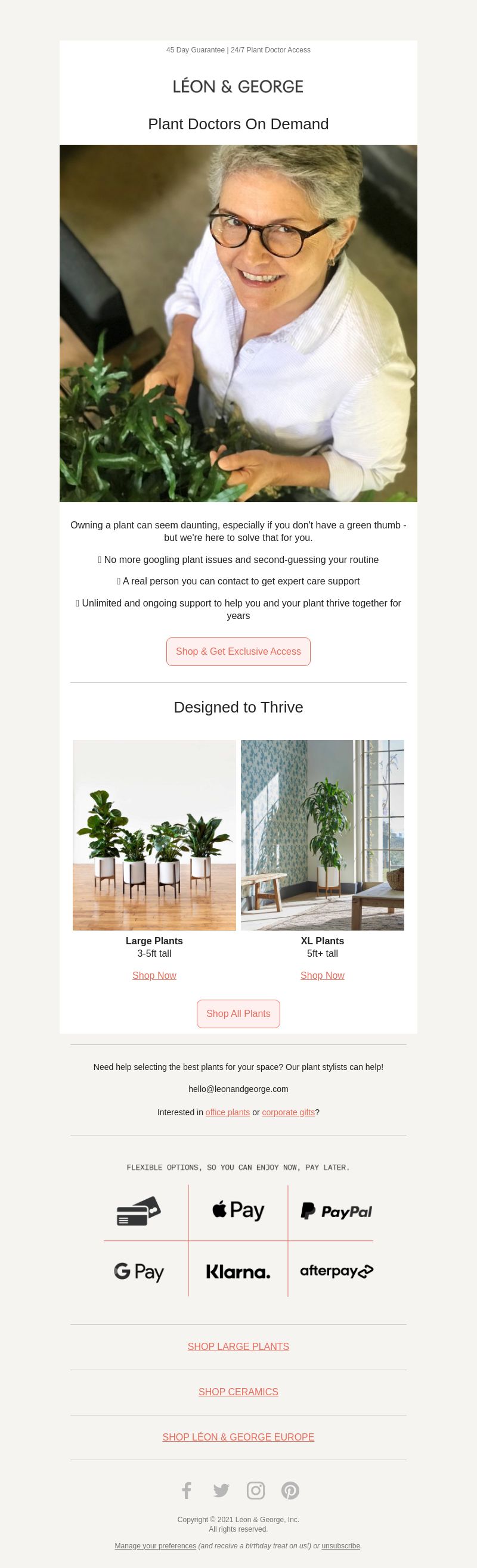 45 Day Guarantee | 24/7 Plant Doctor Access

LÉON & GEORGE

Plant Doctors On Demand

Owning a plant can seem daunting, especially if you don't have a green thumb - but we're here to solve that for you.

 No more googling plant issues and second-guessing your routine

 A real person you can contact to get expert care support

 Unlimited and ongoing support to help you and your plant thrive together for years

Shop & Get Exclusive Access

Designed to Thrive

Large Plants
3-5ft tall
Shop Now

XL Plants
5ft+ tall
Shop Now

Shop All Plants

Need help selecting the best plants for your space? Our plant stylists can help!

hello@leonandgeorge.com

Interested in office plants or corporate gifts?

FLEXIBLE OPTIONS, SO YOU CAN ENJOY NOW, PAY LATER.

Pay PayPal
G Pay Klarna. afterpay

SHOP LARGE PLANTS

SHOP CERAMICS

SHOP LÉON & GEORGE EUROPE

Copyright © 2021 Léon & George, Inc.
All rights reserved.

Manage your preferences (and receive a birthday treat on us!) or unsubscribe.